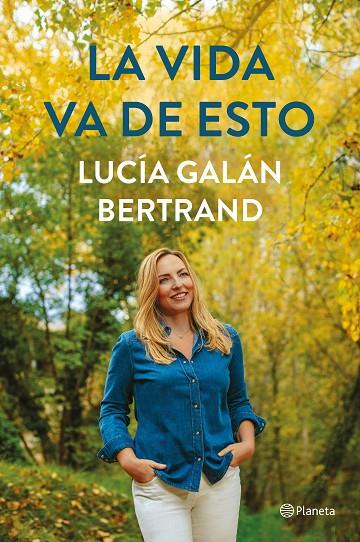 LA VIDA
VA DE ESTO

LUCÍA GALÁN
BERTRAND

Planeta